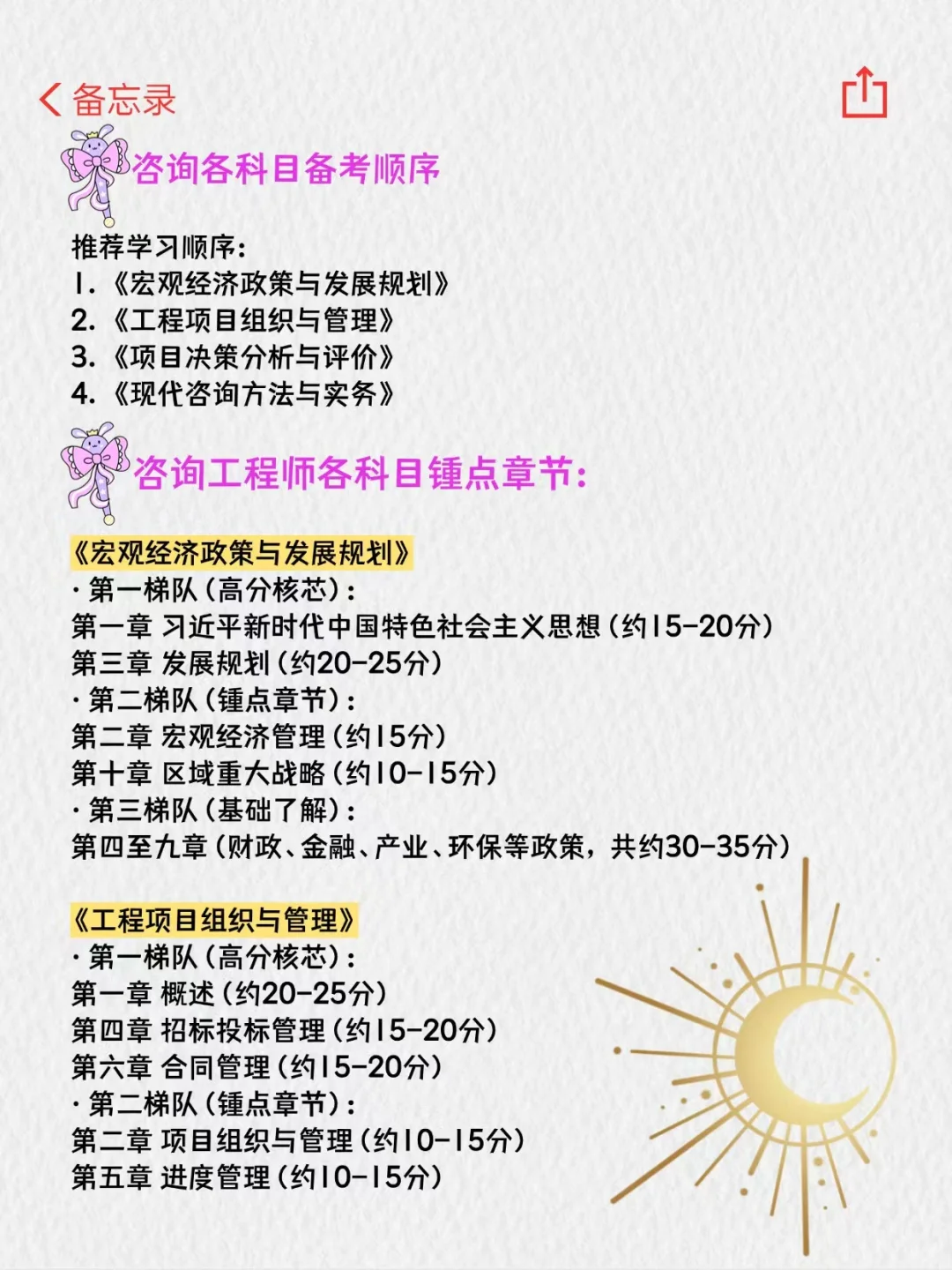 备忘录

咨询各科目备考顺序

推荐学习顺序：
1.《宏观经济政策与发展规划》
2.《工程项目组织与管理》
3.《项目决策分析与评价》
4.《现代咨询方法与实务》

咨询工程师各科目锤点章节：

《宏观经济政策与发展规划》
· 第一梯队（高分核芯）：
第一章 习近平新时代中国特色社会主义思想（约15-20分）
第三章 发展规划（约20-25分）
· 第二梯队（锤点章节）：
第二章 宏观经济管理（约15分）
第十章 区域重大战略（约10-15分）
· 第三梯队（基础了解）：
第四至九章（财政、金融、产业、环保等政策，共约30-35分）

《工程项目组织与管理》
· 第一梯队（高分核芯）：
第一章 概述（约20-25分）
第四章 招标投标管理（约15-20分）
第六章 合同管理（约15-20分）
· 第二梯队（锤点章节）：
第二章 项目组织与管理（约10-15分）
第五章 进度管理（约10-15分）